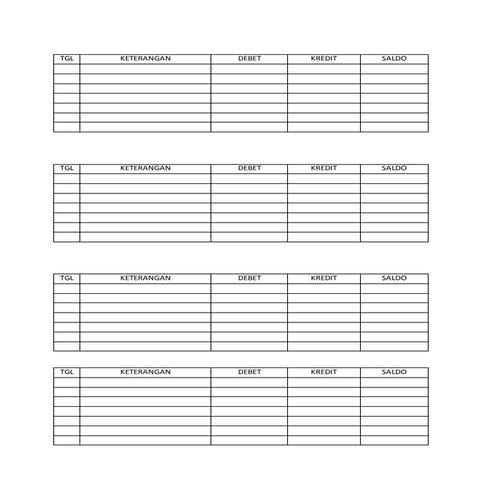 | TGL | KETERANGAN | DEBET | KREDIT | SALDO |
|---|---|---|---|---|
| | | | | |
| | | | | |
| | | | | |
| | | | | |
| | | | | |
| | | | | |
| | | | | |

| TGL | KETERANGAN | DEBET | KREDIT | SALDO |
|---|---|---|---|---|
| | | | | |
| | | | | |
| | | | | |
| | | | | |
| | | | | |
| | | | | |
| | | | | |

| TGL | KETERANGAN | DEBET | KREDIT | SALDO |
|---|---|---|---|---|
| | | | | |
| | | | | |
| | | | | |
| | | | | |
| | | | | |
| | | | | |
| | | | | |

| TGL | KETERANGAN | DEBET | KREDIT | SALDO |
|---|---|---|---|---|
| | | | | |
| | | | | |
| | | | | |
| | | | | |
| | | | | |
| | | | | |
| | | | | |